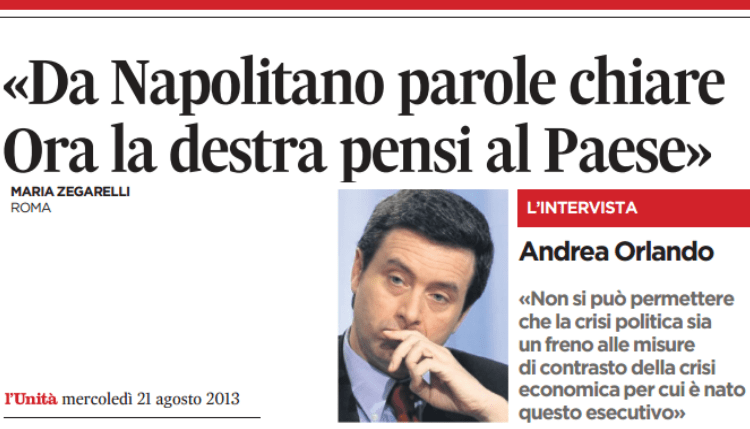 «Da Napolitano parole chiare Ora la destra pensi al Paese»

MARIA ZEGARELLI
ROMA

L'INTERVISTA

Andrea Orlando

«Non si può permettere che la crisi politica sia un freno alle misure di contrasto della crisi economica per cui è nato questo esecutivo»

l'Unità mercoledì 21 agosto 2013